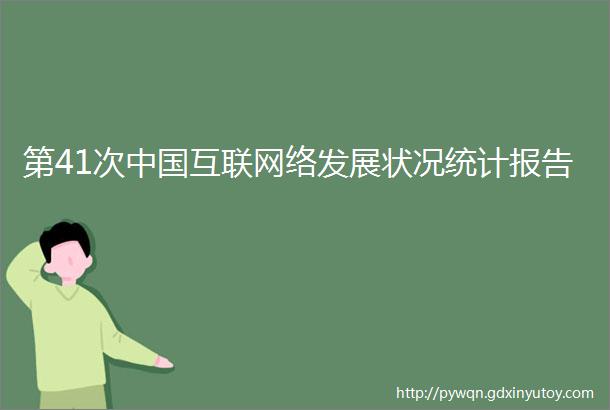 第41次中国互联网络发展状况统计报告

http://pywqn.gdxinyutoy.com